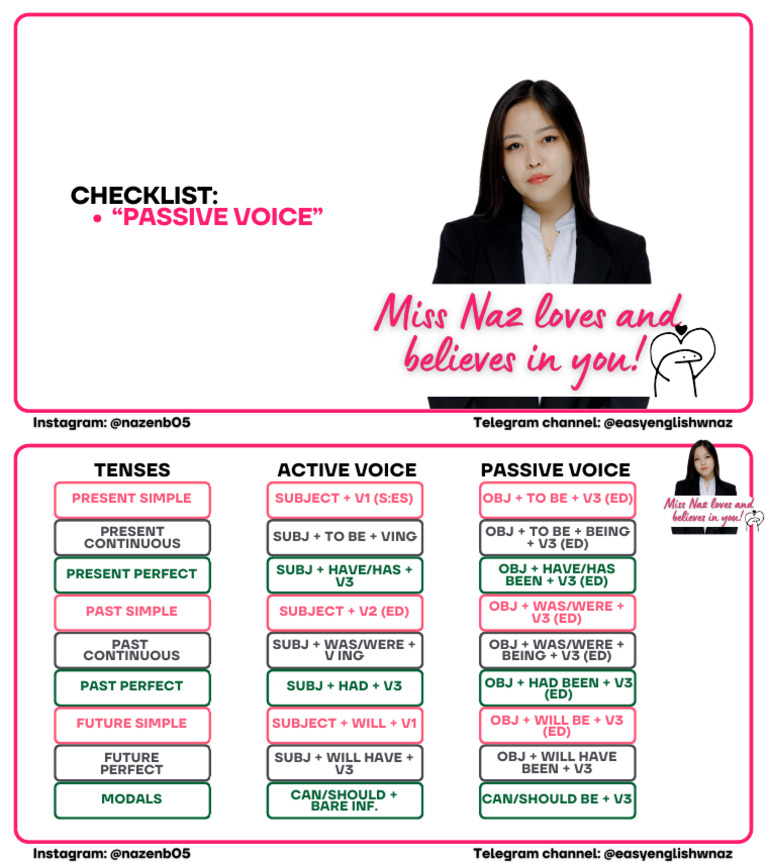 CHECKLIST:
• "PASSIVE VOICE"

Miss Naz loves and believes in you!

Instagram: @nazenb05

Telegram channel: @easyenglishwnaz

| TENSES | ACTIVE VOICE | PASSIVE VOICE |
|---|---|---|
| PRESENT SIMPLE | SUBJECT + V1 (S:ES) | OBJ + TO BE + V3 (ED) |
| PRESENT CONTINUOUS | SUBJ + TO BE + VING | OBJ + TO BE + BEING + V3 (ED) |
| PRESENT PERFECT | SUBJ + HAVE/HAS + V3 | OBJ + HAVE/HAS BEEN + V3 (ED) |
| PAST SIMPLE | SUBJECT + V2 (ED) | OBJ + WAS/WERE + V3 (ED) |
| PAST CONTINUOUS | SUBJ + WAS/WERE + V ING | OBJ + WAS/WERE + BEING + V3 (ED) |
| PAST PERFECT | SUBJ + HAD + V3 | OBJ + HAD BEEN + V3 (ED) |
| FUTURE SIMPLE | SUBJECT + WILL + V1 | OBJ + WILL BE + V3 (ED) |
| FUTURE PERFECT | SUBJ + WILL HAVE + V3 | OBJ + WILL HAVE BEEN + V3 |
| MODALS | CAN/SHOULD + BARE INF. | CAN/SHOULD BE + V3 |

Miss Naz loves and believes in you!

Instagram: @nazenb05

Telegram channel: @easyenglishwnaz